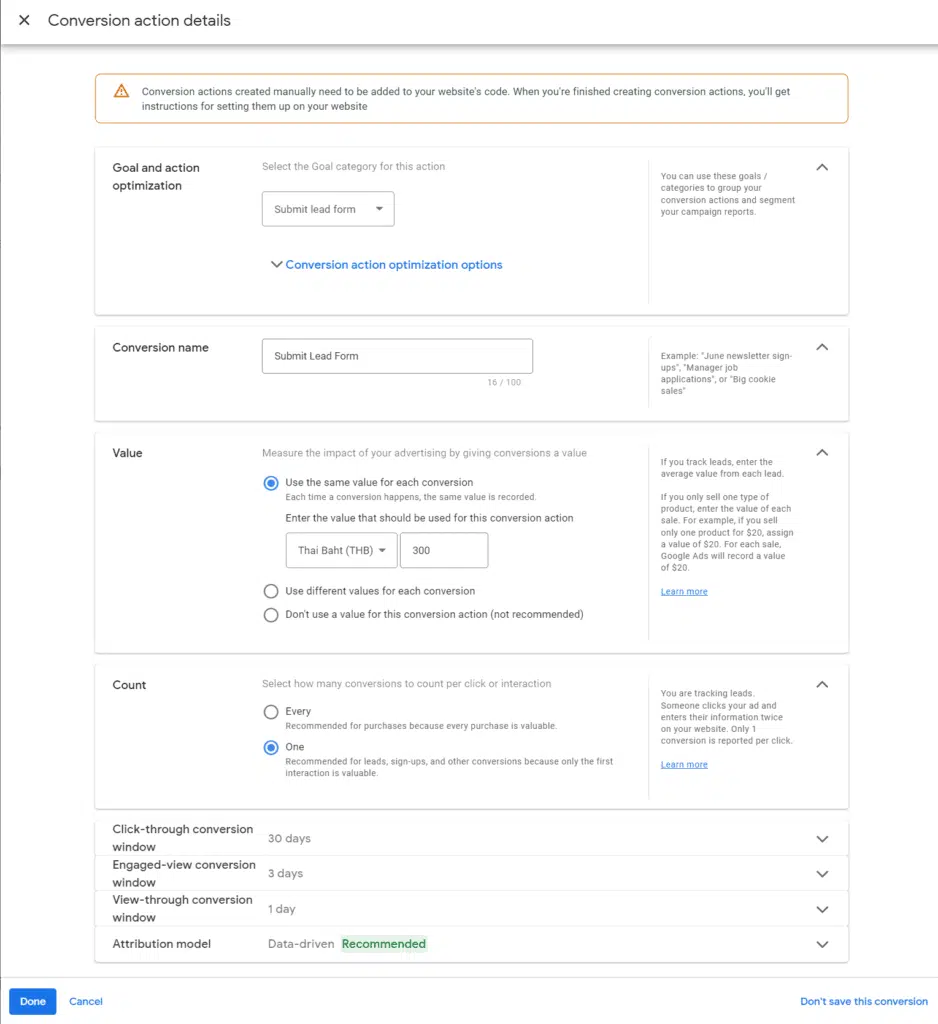 Conversion action details

Conversion actions created manually need to be added to your website's code. When you're finished creating conversion actions, you'll get instructions for setting them up on your website

Goal and action optimization

Select the Goal category for this action

Submit lead form

Conversion action optimization options

You can use these goals / categories to group your conversion actions and segment your campaign reports.

Conversion name

Submit Lead Form

16 / 100

Example: "June newsletter sign-ups", "Manager job applications", or "Big cookie sales"

Value

Measure the impact of your advertising by giving conversions a value

Use the same value for each conversion
Each time a conversion happens, the same value is recorded.

Enter the value that should be used for this conversion action

Thai Baht (THB) 300

Use different values for each conversion

Don't use a value for this conversion action (not recommended)

If you track leads, enter the average value from each lead.

If you only sell one type of product, enter the value of each sale. For example, if you sell only one product for $20, assign a value of $20. For each sale, Google Ads will record a value of $20.

Learn more

Count

Select how many conversions to count per click or interaction

Every
Recommended for purchases because every purchase is valuable.

One
Recommended for leads, sign-ups, and other conversions because only the first interaction is valuable.

You are tracking leads. Someone clicks your ad and enters their information twice on your website. Only 1 conversion is reported per click.

Learn more

Click-through conversion window 30 days

Engaged-view conversion window 3 days

View-through conversion window 1 day

Attribution model Data-driven Recommended

Done Cancel

Don't save this conversion